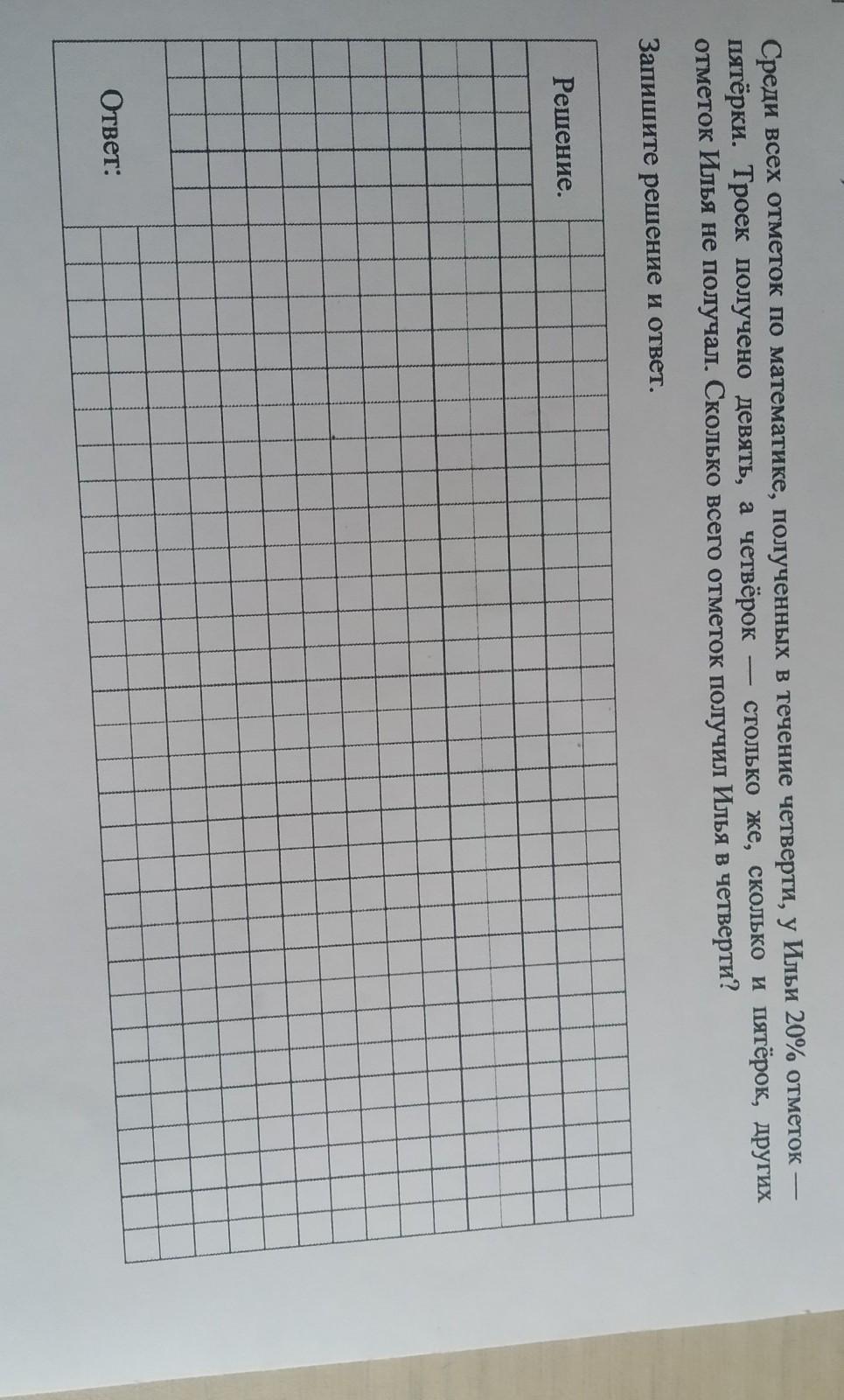 Среди всех отметок по математике, полученных в течение четверти, у Ильи 20% отметок — пятёрки. Троек получено девять, а четвёрок — столько же, сколько и пятёрок, других отметок Илья не получал. Сколько всего отметок получил Илья в четверти?

Запишите решение и ответ.

Решение.

Ответ: